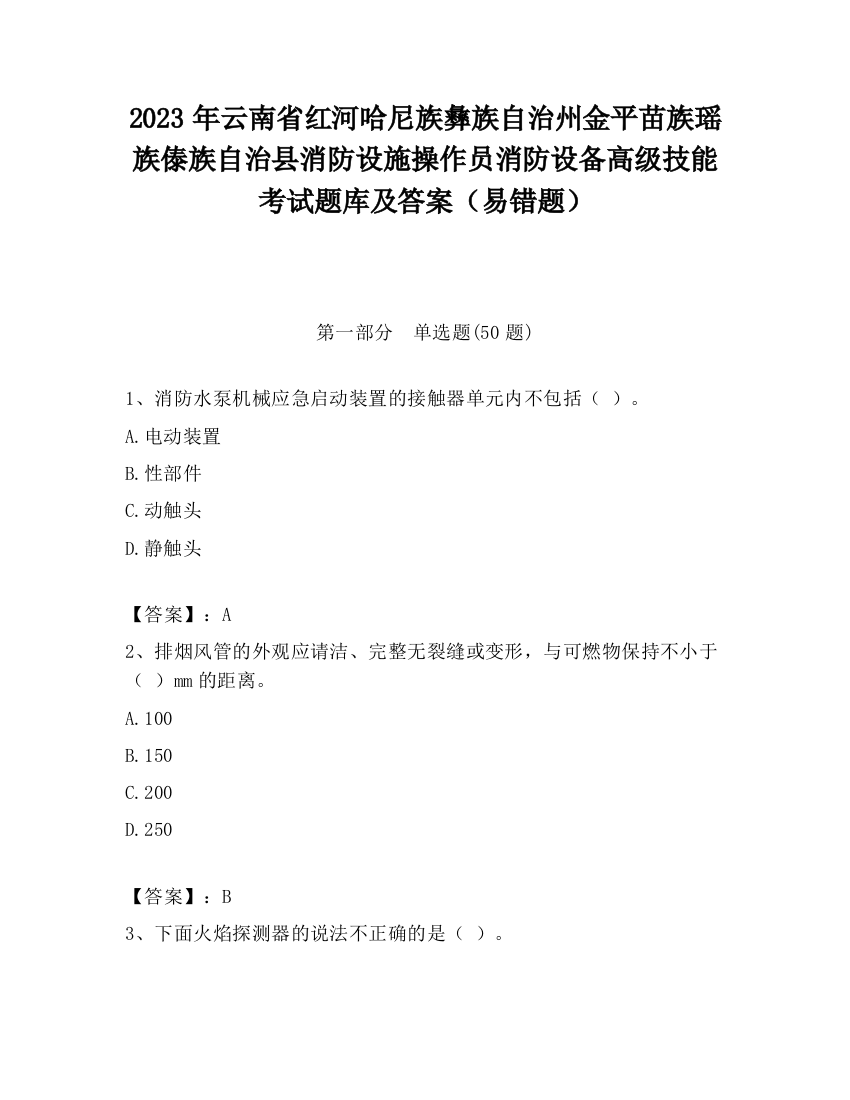 2023 年云南省红河哈尼族彝族自治州金平苗族瑶族傣族自治县消防设施操作员消防设备高级技能考试题库及答案（易错题）

第一部分　单选题(50 题)

1、消防水泵机械应急启动装置的接触器单元内不包括（ ）。

A.电动装置

B.性部件

C.动触头

D.静触头

【答案】：A

2、排烟风管的外观应请洁、完整无裂缝或变形，与可燃物保持不小于（ ）mm 的距离。

A.100

B.150

C.200

D.250

【答案】：B

3、下面火焰探测器的说法不正确的是（ ）。